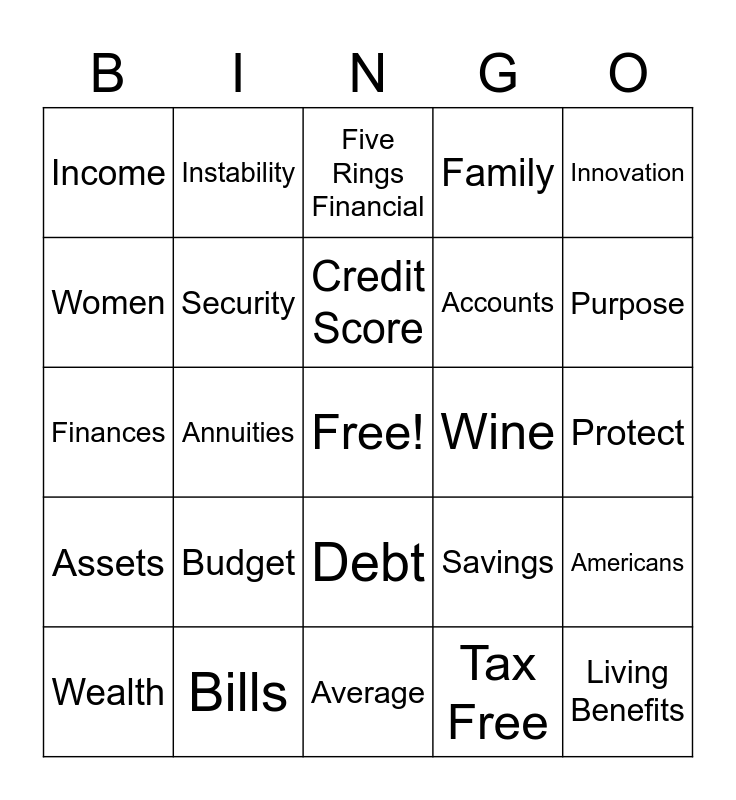 | B | I | N | G | O |
|---|---|---|---|---|
| Income | Instability | Five Rings Financial | Family | Innovation |
| Women | Security | Credit Score | Accounts | Purpose |
| Finances | Annuities | Free! | Wine | Protect |
| Assets | Budget | Debt | Savings | Americans |
| Wealth | Bills | Average | Tax Free | Living Benefits |